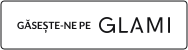 GĂSEȘTE-NE PE GLAMI